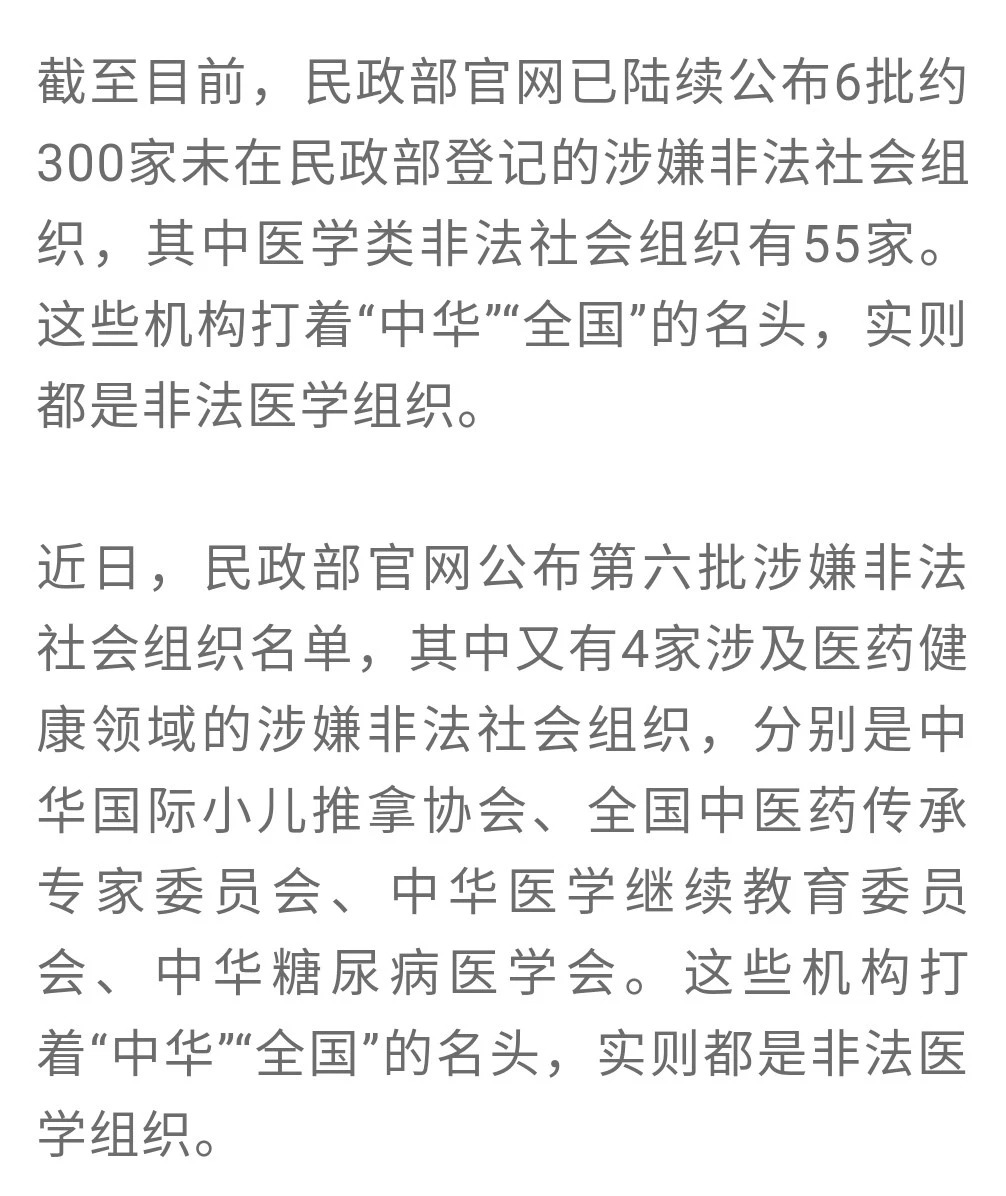 截至目前，民政部官网已陆续公布6批约300家未在民政部登记的涉嫌非法社会组织，其中医学类非法社会组织有55家。这些机构打着“中华”“全国”的名头，实则都是非法医学组织。

近日，民政部官网公布第六批涉嫌非法社会组织名单，其中又有4家涉及医药健康领域的涉嫌非法社会组织，分别是中华国际小儿推拿协会、全国中医药传承专家委员会、中华医学继续教育委员会、中华糖尿病医学会。这些机构打着“中华”“全国”的名头，实则都是非法医学组织。